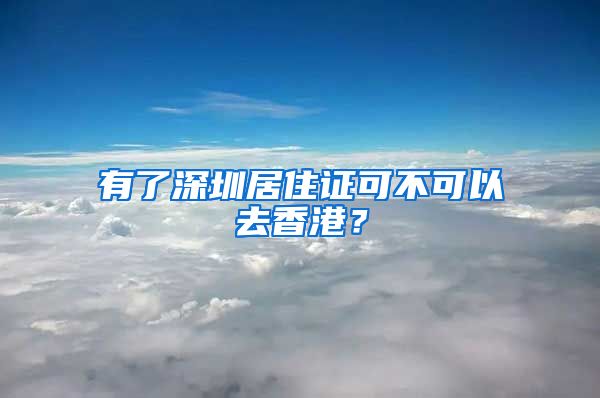 有了深圳居住证可不可以去香港？